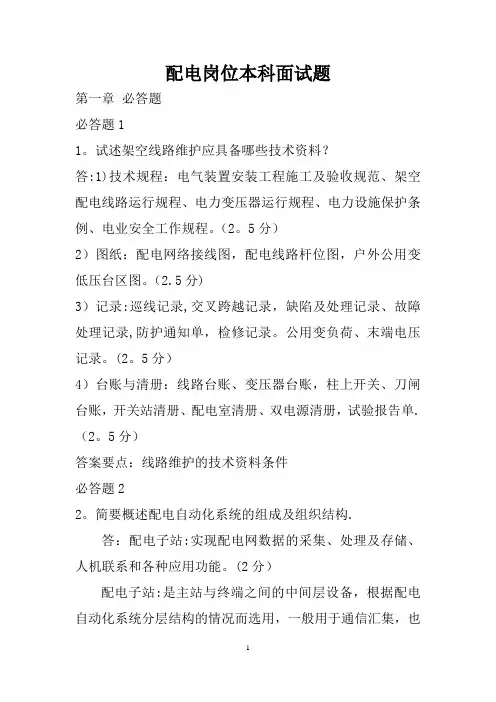 配电岗位本科面试题

第一章 必答题

必答题 1

1。试述架空线路维护应具备哪些技术资料？

答:1)技术规程：电气装置安装工程施工及验收规范、架空配电线路运行规程、电力变压器运行规程、电力设施保护条例、电业安全工作规程。(2。5 分)

2）图纸：配电网络接线图，配电线路杆位图，户外公用变低压台区图。(2.5 分)

3）记录:巡线记录,交叉跨越记录，缺陷及处理记录、故障处理记录,防护通知单，检修记录。公用变负荷、末端电压记录。(2。5 分)

4）台账与清册：线路台账、变压器台账，柱上开关、刀闸台账，开关站清册、配电室清册、双电源清册，试验报告单.(2。5 分)

答案要点：线路维护的技术资料条件

必答题 2

2。简要概述配电自动化系统的组成及组织结构.

答：配电子站:实现配电网数据的采集、处理及存储、人机联系和各种应用功能。(2 分)

配电子站:是主站与终端之间的中间层设备，根据配电自动化系统分层结构的情况而选用，一般用于通信汇集，也

1